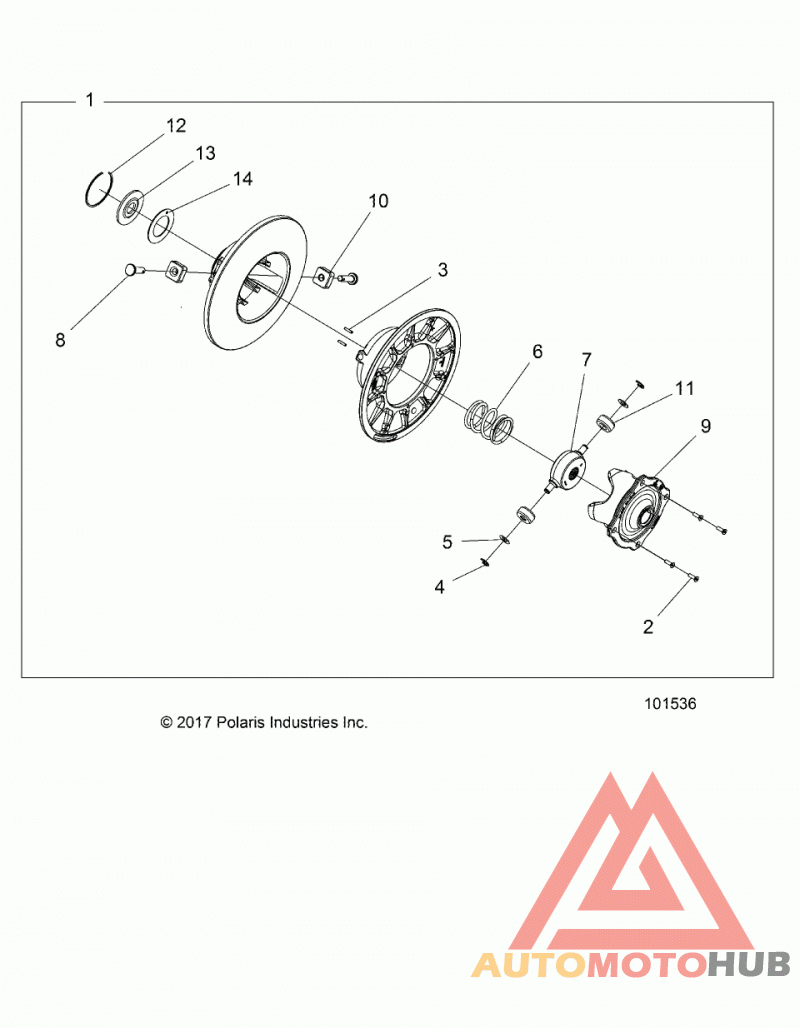 1
12
13
14
10
3
8
6
7
11
9
5
4
2

101536

© 2017 Polaris Industries Inc.

AUTOMOTOHUB